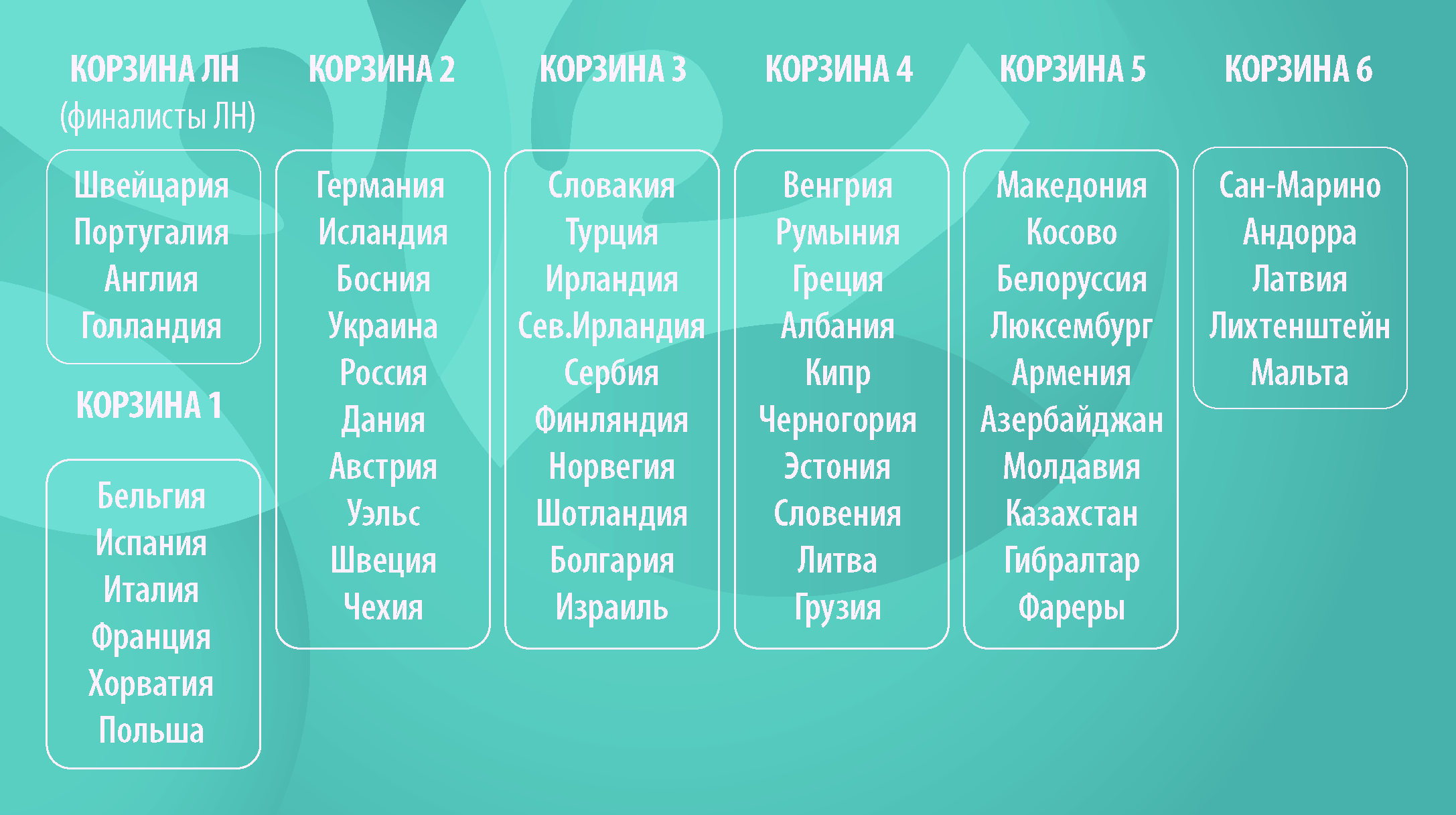 КОРЗИНА ЛН
(финалисты ЛН)

Швейцария
Португалия
Англия
Голландия

КОРЗИНА 1

Бельгия
Испания
Италия
Франция
Хорватия
Польша

КОРЗИНА 2

Германия
Исландия
Босния
Украина
Россия
Дания
Австрия
Уэльс
Швеция
Чехия

КОРЗИНА 3

Словакия
Турция
Ирландия
Сев.Ирландия
Сербия
Финляндия
Норвегия
Шотландия
Болгария
Израиль

КОРЗИНА 4

Венгрия
Румыния
Греция
Албания
Кипр
Черногория
Эстония
Словения
Литва
Грузия

КОРЗИНА 5

Македония
Косово
Белоруссия
Люксембург
Армения
Азербайджан
Молдавия
Казахстан
Гибралтар
Фареры

КОРЗИНА 6

Сан-Марино
Андорра
Латвия
Лихтенштейн
Мальта